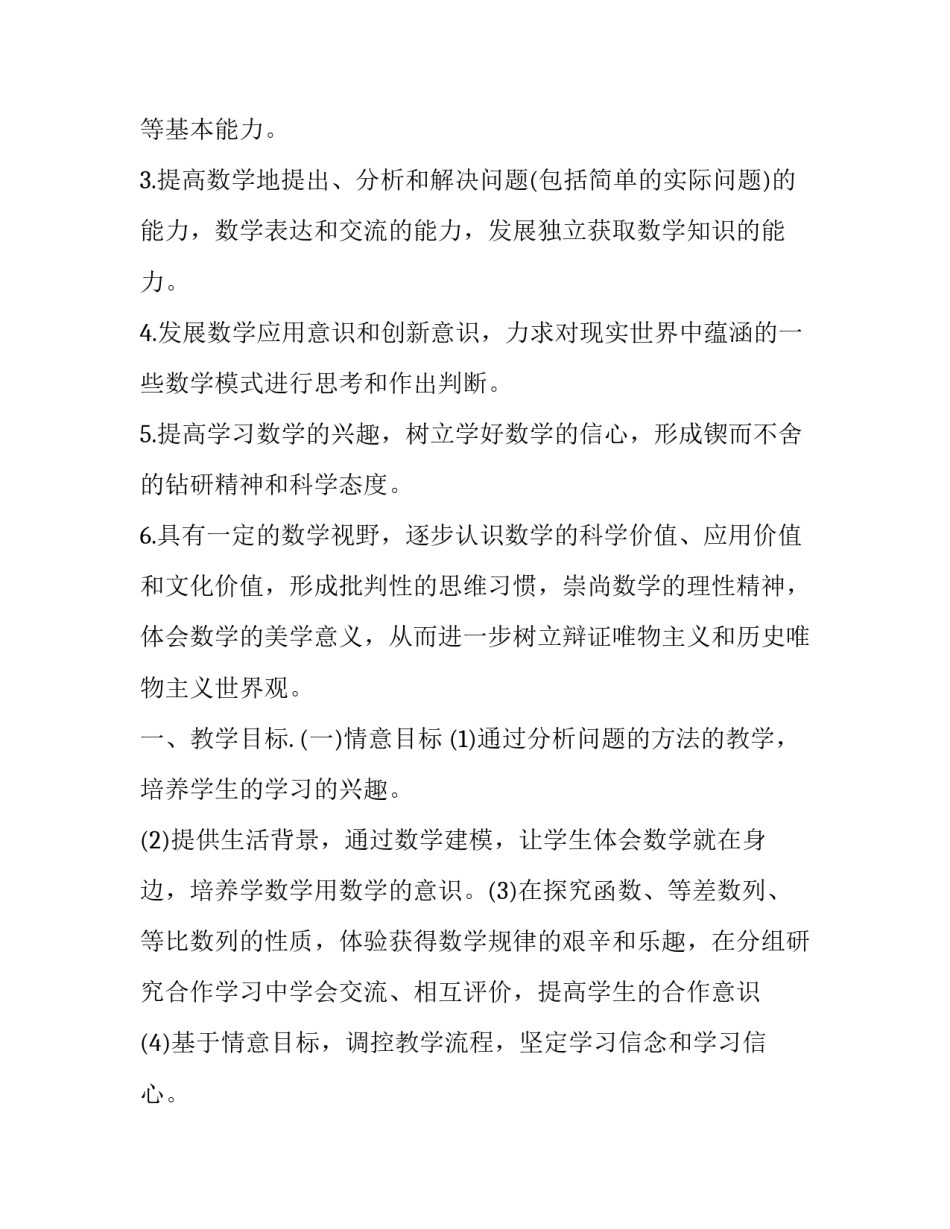 等基本能力。

3.提高数学地提出、分析和解决问题(包括简单的实际问题)的能力，数学表达和交流的能力，发展独立获取数学知识的能力。

4.发展数学应用意识和创新意识，力求对现实世界中蕴涵的一些数学模式进行思考和作出判断。

5.提高学习数学的兴趣，树立学好数学的信心，形成锲而不舍的钻研精神和科学态度。

6.具有一定的数学视野，逐步认识数学的科学价值、应用价值和文化价值，形成批判性的思维习惯，崇尚数学的理性精神，体会数学的美学意义，从而进一步树立辩证唯物主义和历史唯物主义世界观。

一、教学目标. (一)情意目标 (1)通过分析问题的方法的教学，培养学生的学习的兴趣。

(2)提供生活背景，通过数学建模，让学生体会数学就在身边，培养学数学用数学的意识。(3)在探究函数、等差数列、等比数列的性质，体验获得数学规律的艰辛和乐趣，在分组研究合作学习中学会交流、相互评价，提高学生的合作意识

(4)基于情意目标，调控教学流程，坚定学习信念和学习信心。